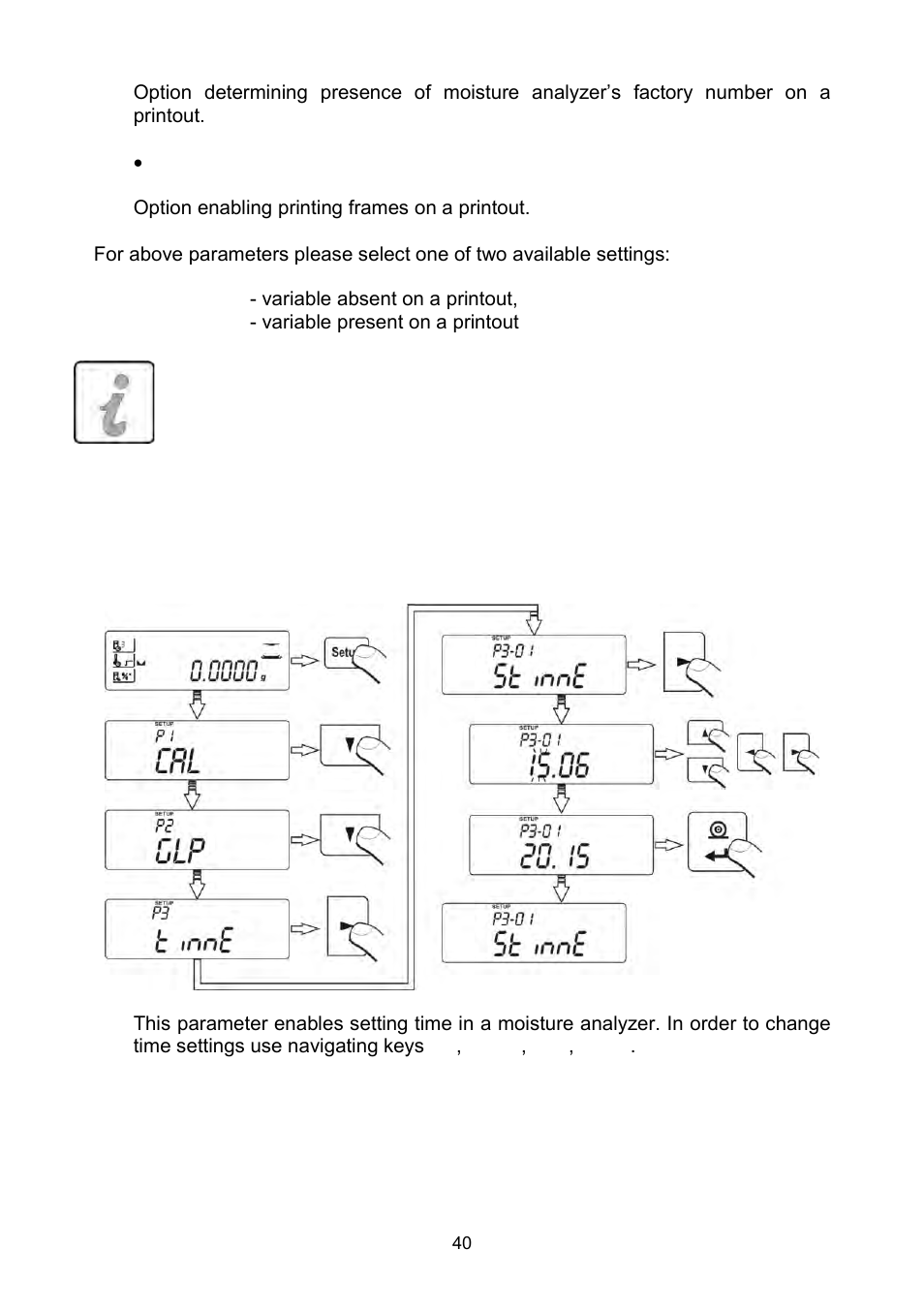 Option determining presence of moisture analyzer's factory number on a printout.

•

Option enabling printing frames on a printout.

For above parameters please select one of two available settings:

- variable absent on a printout,
- variable present on a printout

0.0000 g

Setup

SETUP
P1
CAL

SETUP
P2
GLP

SETUP
P3
t innE

SETUP
P3-01
St innE

SETUP
P3-01
15.06

SETUP
P3-01
20.15

SETUP
P3-01
St innE

This parameter enables setting time in a moisture analyzer. In order to change time settings use navigating keys , , , .

40